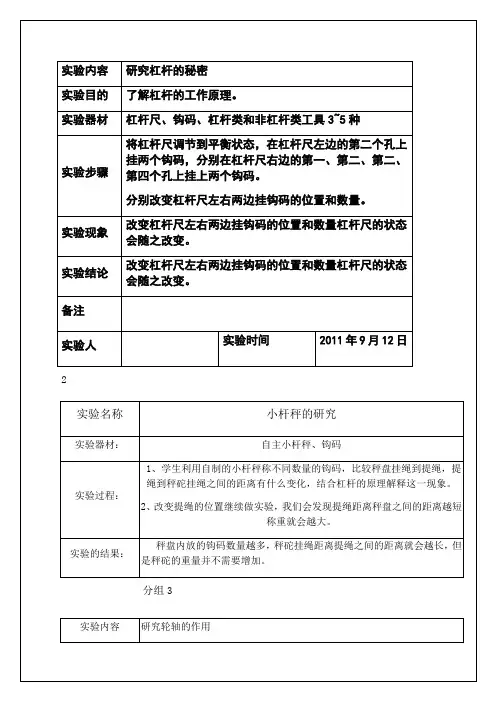 | 实验内容 | 研究杠杆的秘密 | | |
|---|---|---|---|
| 实验目的 | 了解杠杆的工作原理。 | | |
| 实验器材 | 杠杆尺、钩码、杠杆类和非杠杆类工具 3~5 种 | | |
| 实验步骤 | 将杠杆尺调节到平衡状态，在杠杆尺左边的第二个孔上挂两个钩码，分别在杠杆尺右边的第一、第二、第二、第四个孔上挂上两个钩码。<br>分别改变杠杆尺左右两边挂钩码的位置和数量。 | | |
| 实验现象 | 改变杠杆尺左右两边挂钩码的位置和数量杠杆尺的状态会随之改变。 | | |
| 实验结论 | 改变杠杆尺左右两边挂钩码的位置和数量杠杆尺的状态会随之改变。 | | |
| 备注 | | | |
| 实验人 | | 实验时间 | 2011 年 9 月 12 日 |

2

| 实验名称 | 小杆秤的研究 |
|---|---|
| 实验器材： | 自主小杆秤、钩码 |
| 实验过程： | 1、学生利用自制的小杆秤称不同数量的钩码，比较秤盘挂绳到提绳，提绳到秤砣挂绳之间的距离有什么变化，结合杠杆的原理解释这一现象。<br>2、改变提绳的位置继续做实验，我们会发现提绳距离秤盘之间的距离越短称重就会越大。 |
| 实验的结果： | 秤盘内放的钩码数量越多，秤砣挂绳距离提绳之间的距离就会越长，但是秤砣的重量并不需要增加。 |

分组 3

| 实验内容 | 研究轮轴的作用 |
|---|---|